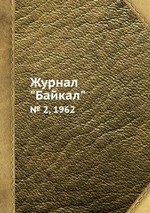 Журнал
"Байкал"
№ 2, 1962